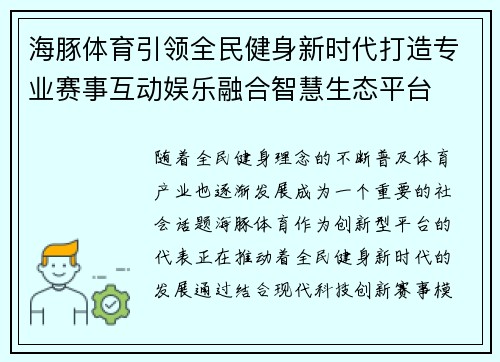 海豚体育引领全民健身新时代打造专业赛事互动娱乐融合智慧生态平台

随着全民健身理念的不断普及体育产业也逐渐发展成为一个重要的社会话题海豚体育作为创新型平台的代表正在推动着全民健身新时代的发展通过结合现代科技创新赛事模